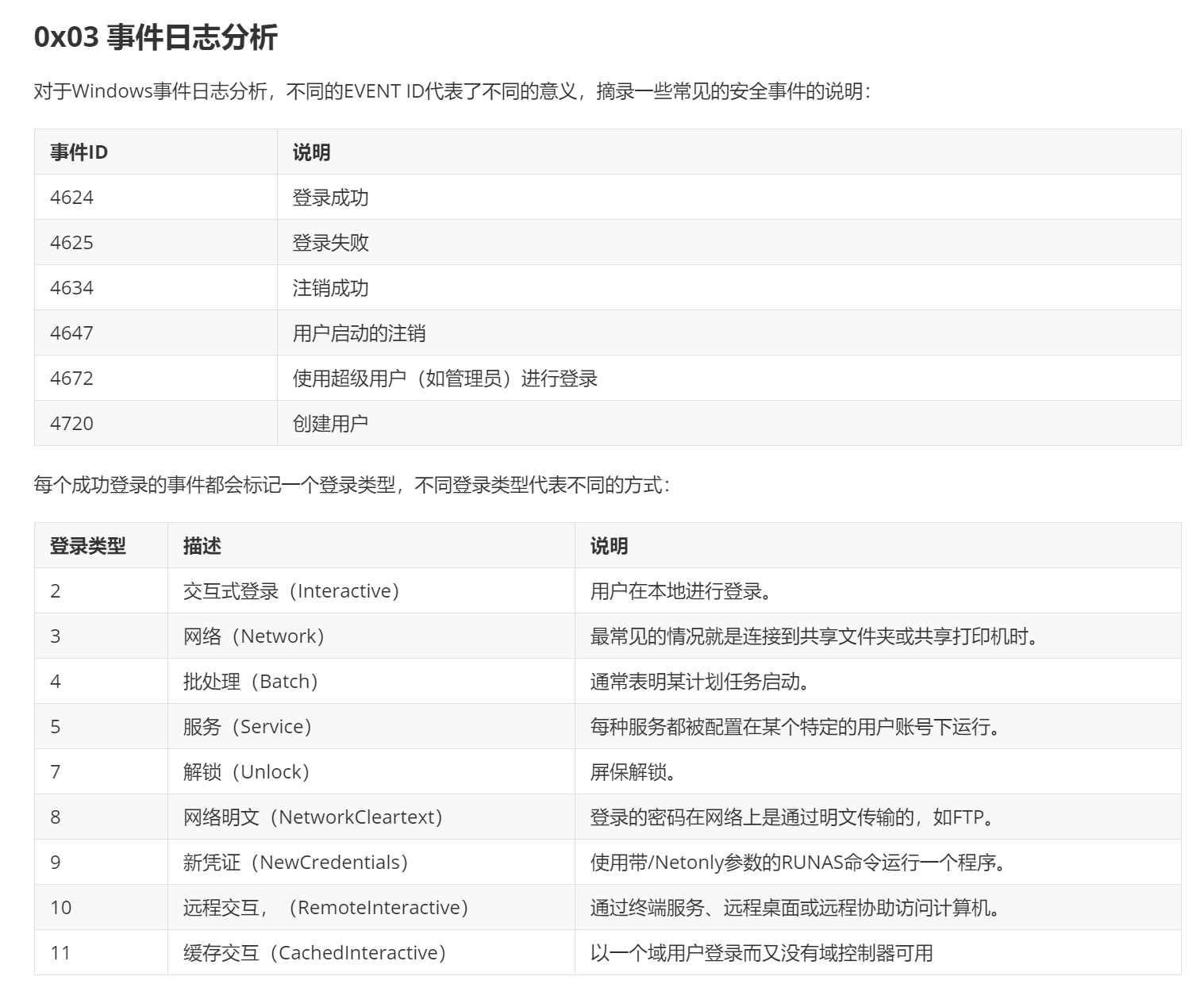 0x03 事件日志分析

对于Windows事件日志分析，不同的EVENT ID代表了不同的意义，摘录一些常见的安全事件的说明：

| 事件ID | 说明 |
|---|---|
| 4624 | 登录成功 |
| 4625 | 登录失败 |
| 4634 | 注销成功 |
| 4647 | 用户启动的注销 |
| 4672 | 使用超级用户（如管理员）进行登录 |
| 4720 | 创建用户 |

每个成功登录的事件都会标记一个登录类型，不同登录类型代表不同的方式：

| 登录类型 | 描述 | 说明 |
|---|---|---|
| 2 | 交互式登录（Interactive） | 用户在本地进行登录。 |
| 3 | 网络（Network） | 最常见的情况就是连接到共享文件夹或共享打印机时。 |
| 4 | 批处理（Batch） | 通常表明某计划任务启动。 |
| 5 | 服务（Service） | 每种服务都被配置在某个特定的用户账号下运行。 |
| 7 | 解锁（Unlock） | 屏保解锁。 |
| 8 | 网络明文（NetworkCleartext） | 登录的密码在网络上是通过明文传输的，如FTP。 |
| 9 | 新凭证（NewCredentials） | 使用带/Netonly参数的RUNAS命令运行一个程序。 |
| 10 | 远程交互，（RemoteInteractive） | 通过终端服务、远程桌面或远程协助访问计算机。 |
| 11 | 缓存交互（CachedInteractive） | 以一个域用户登录而又没有域控制器可用 |